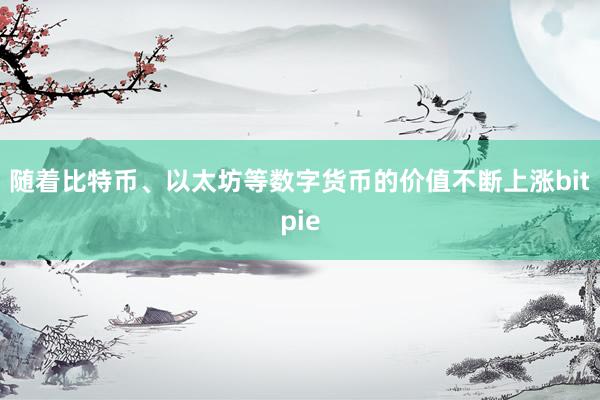 随着比特币、以太坊等数字货币的价值不断上涨bitpie